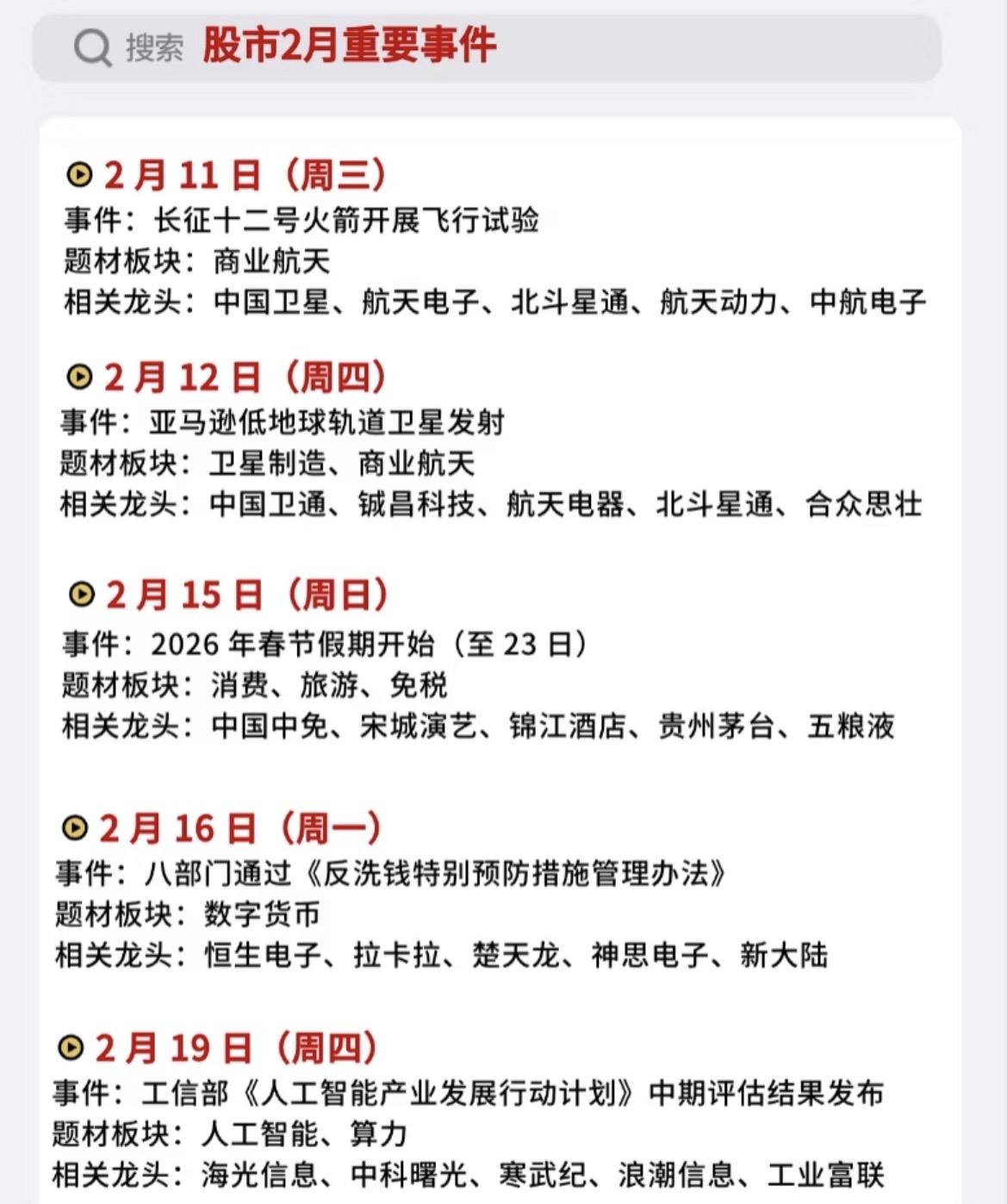 搜索 股市2月重要事件

2月11日（周三）
事件：长征十二号火箭开展飞行试验
题材板块：商业航天
相关龙头：中国卫星、航天电子、北斗星通、航天动力、中航电子

2月12日（周四）
事件：亚马逊低地球轨道卫星发射
题材板块：卫星制造、商业航天
相关龙头：中国卫通、铖昌科技、航天电器、北斗星通、合众思壮

2月15日（周日）
事件：2026年春节假期开始（至23日）
题材板块：消费、旅游、免税
相关龙头：中国中免、宋城演艺、锦江酒店、贵州茅台、五粮液

2月16日（周一）
事件：八部门通过《反洗钱特别预防措施管理办法》
题材板块：数字货币
相关龙头：恒生电子、拉卡拉、楚天龙、神思电子、新大陆

2月19日（周四）
事件：工信部《人工智能产业发展行动计划》中期评估结果发布
题材板块：人工智能、算力
相关龙头：海光信息、中科曙光、寒武纪、浪潮信息、工业富联